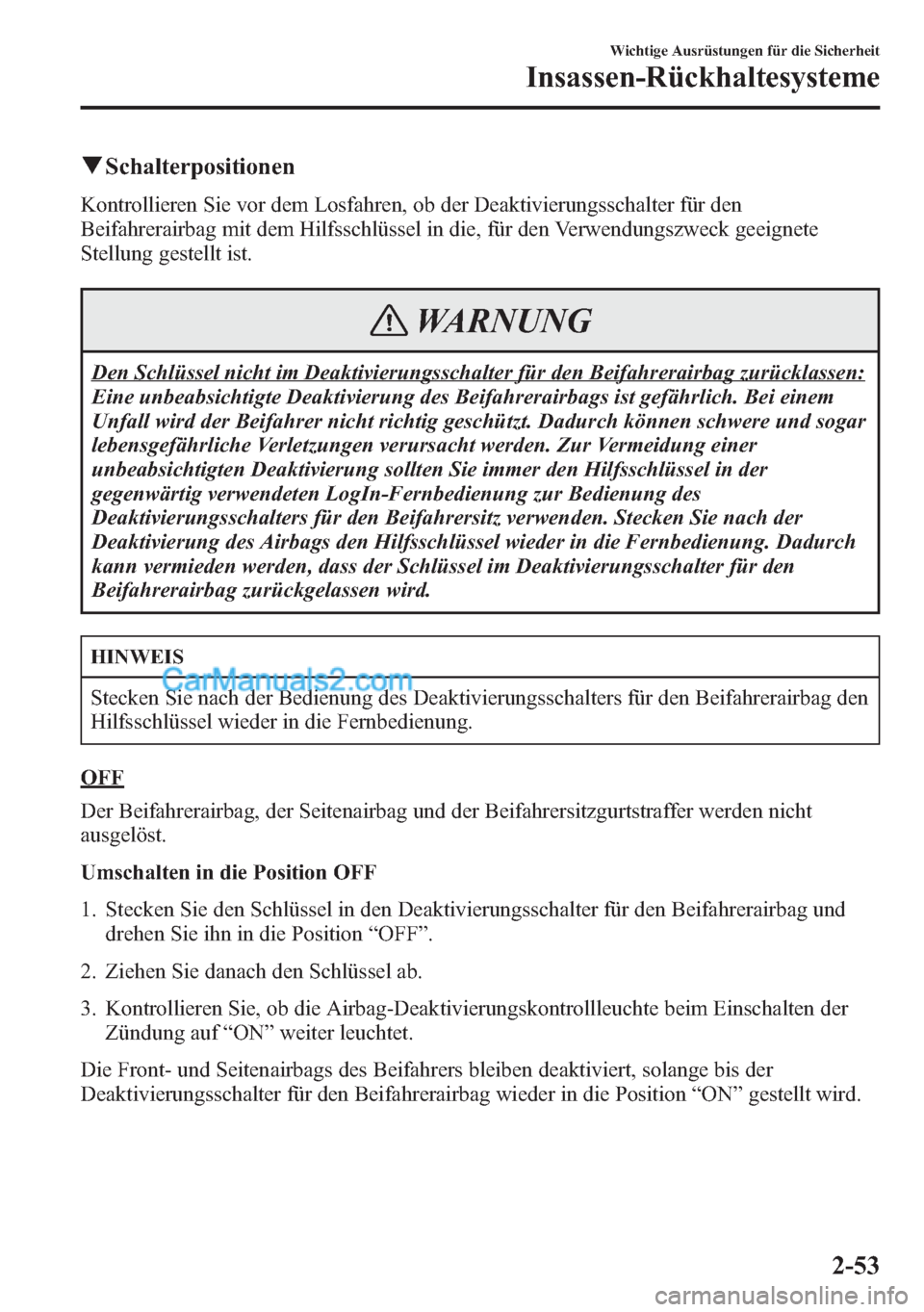 Wichtige Ausrüstungen für die Sicherheit

Insassen-Rückhaltesysteme

▼Schalterpositionen

Kontrollieren Sie vor dem Losfahren, ob der Deaktivierungsschalter für den Beifahrerairbag mit dem Hilfsschlüssel in die, für den Verwendungszweck geeignete Stellung gestellt ist.

WARNUNG

Den Schlüssel nicht im Deaktivierungsschalter für den Beifahrerairbag zurücklassen:
Eine unbeabsichtigte Deaktivierung des Beifahrerairbags ist gefährlich. Bei einem Unfall wird der Beifahrer nicht richtig geschützt. Dadurch können schwere und sogar lebensgefährliche Verletzungen verursacht werden. Zur Vermeidung einer unbeabsichtigten Deaktivierung sollten Sie immer den Hilfsschlüssel in der gegenwärtig verwendeten LogIn-Fernbedienung zur Bedienung des Deaktivierungsschalters für den Beifahrersitz verwenden. Stecken Sie nach der Deaktivierung des Airbags den Hilfsschlüssel wieder in die Fernbedienung. Dadurch kann vermieden werden, dass der Schlüssel im Deaktivierungsschalter für den Beifahrerairbag zurückgelassen wird.

HINWEIS

CarManuals2.com

Stecken Sie nach der Bedienung des Deaktivierungsschalters für den Beifahrerairbag den Hilfsschlüssel wieder in die Fernbedienung.

OFF

Der Beifahrerairbag, der Seitenairbag und der Beifahrersitzgurtstraffer werden nicht ausgelöst.

Umschalten in die Position OFF

1. Stecken Sie den Schlüssel in den Deaktivierungsschalter für den Beifahrerairbag und drehen Sie ihn in die Position “OFF”.

2. Ziehen Sie danach den Schlüssel ab.

3. Kontrollieren Sie, ob die Airbag-Deaktivierungskontrollleuchte beim Einschalten der Zündung auf “ON” weiter leuchtet.

Die Front- und Seitenairbags des Beifahrers bleiben deaktiviert, solange bis der Deaktivierungsschalter für den Beifahrerairbag wieder in die Position “ON” gestellt wird.

2-53

carmanualsonline.info